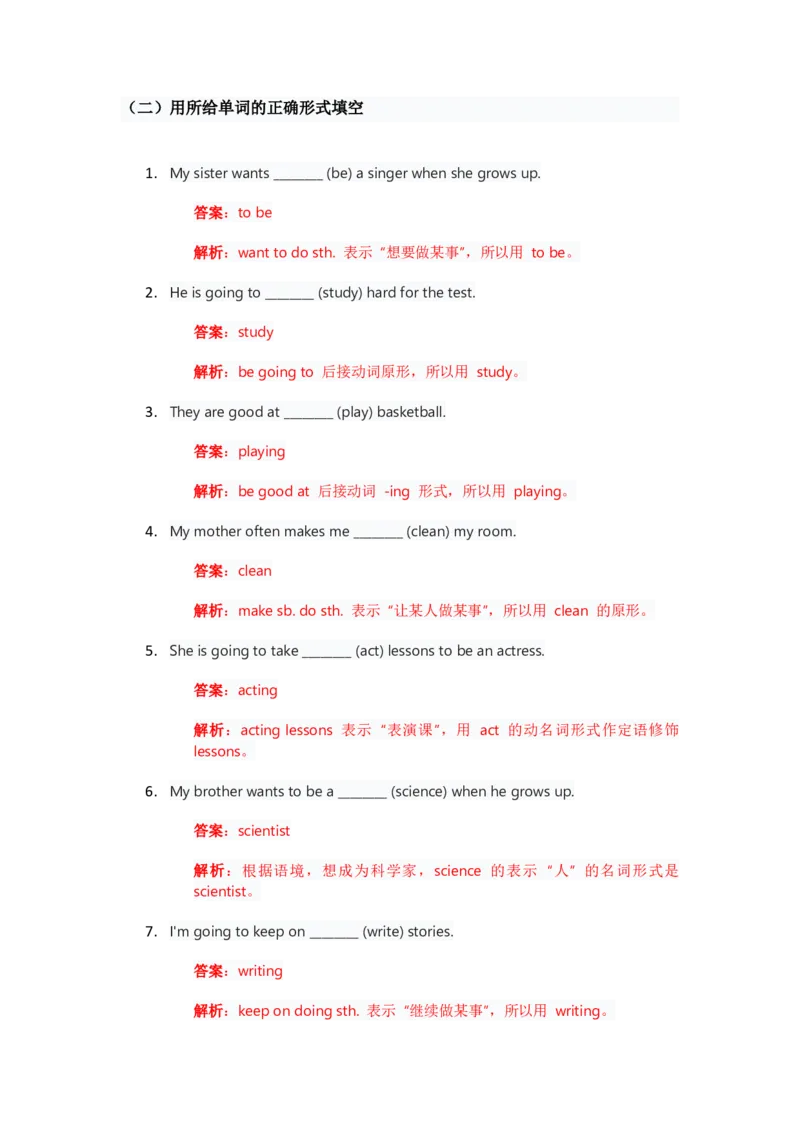 （二）用所给单词的正确形式填空

1. My sister wants ________ (be) a singer when she grows up.

答案：to be

解析：want to do sth. 表示“想要做某事”，所以用 to be。

2. He is going to ________ (study) hard for the test.

答案：study

解析：be going to 后接动词原形，所以用 study。

3. They are good at ________ (play) basketball.

答案：playing

解析：be good at 后接动词 -ing 形式，所以用 playing。

4. My mother often makes me ________ (clean) my room.

答案：clean

解析：make sb. do sth. 表示“让某人做某事”，所以用 clean 的原形。

5. She is going to take ________ (act) lessons to be an actress.

答案：acting

解析：acting lessons 表示“表演课”，用 act 的动名词形式作定语修饰 lessons。

6. My brother wants to be a ________ (science) when he grows up.

答案：scientist

解析：根据语境，想成为科学家，science 的表示“人”的名词形式是 scientist。

7. I'm going to keep on ________ (write) stories.

答案：writing

解析：keep on doing sth. 表示“继续做某事”，所以用 writing。